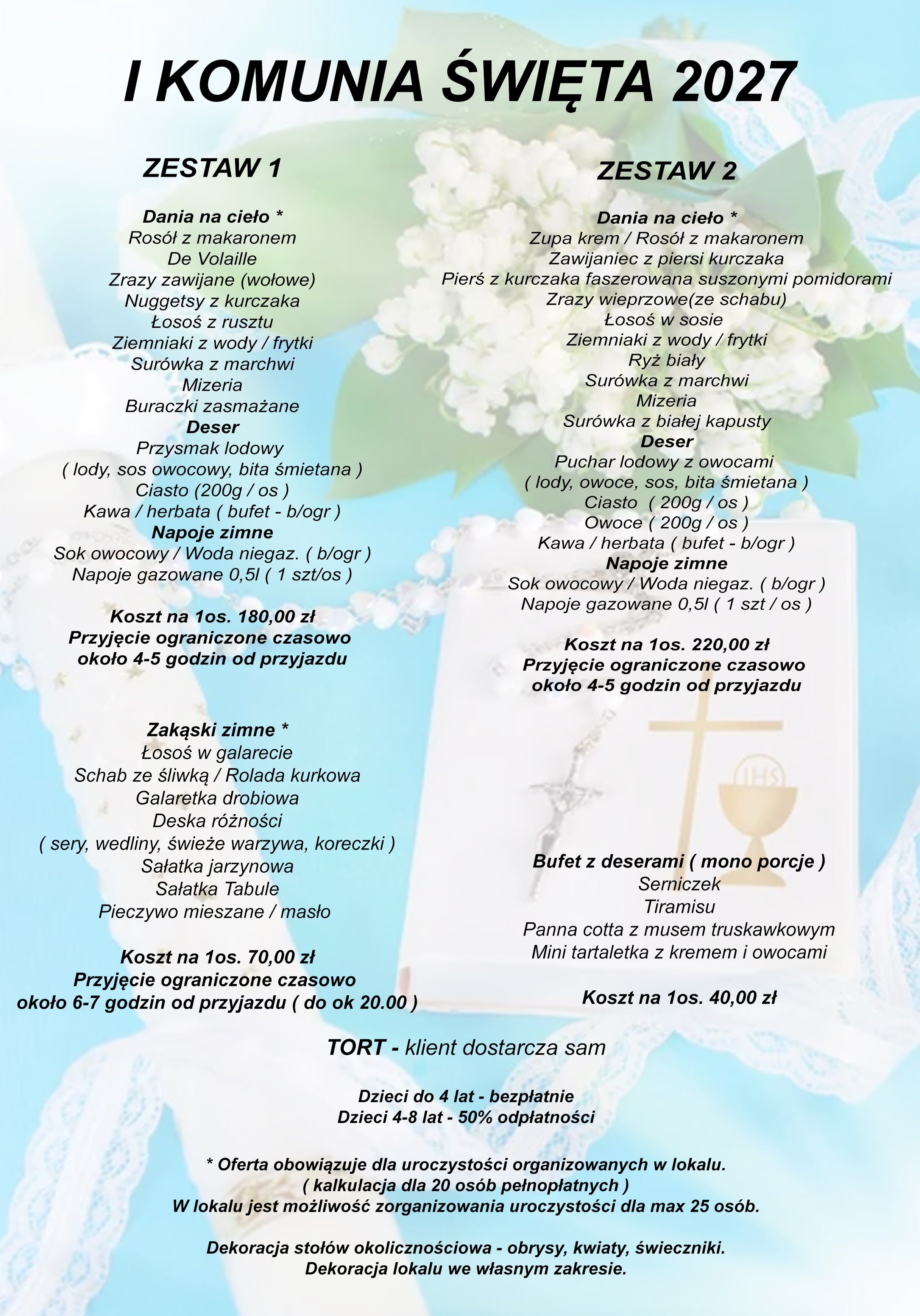 I KOMUNIA ŚWIĘTA 2027

ZESTAW 1

Dania na cieło *
Rosół z makaronem
De Volaille
Zrazy zawijane (wołowe)
Nuggetsy z kurczaka
Łosoś z rusztu
Ziemniaki z wody / frytki
Surówka z marchwi
Mizeria
Buraczki zasmażane
Deser
Przysmak lodowy
( lody, sos owocowy, bita śmietana )
Ciasto (200g / os )
Kawa / herbata ( bufet - b/ogr )
Napoje zimne
Sok owocowy / Woda niegaz. ( b/ogr )
Napoje gazowane 0,5l ( 1 szt/os )

Koszt na 1os. 180,00 zł
Przyjęcie ograniczone czasowo
około 4-5 godzin od przyjazdu

Zakąski zimne *
Łosoś w galarecie
Schab ze śliwką / Rolada kurkowa
Galaretka drobiowa
Deska różności
( sery, wedliny, świeże warzywa, koreczki )
Sałatka jarzynowa
Sałatka Tabule
Pieczywo mieszane / masło

Koszt na 1os. 70,00 zł
Przyjęcie ograniczone czasowo
około 6-7 godzin od przyjazdu ( do ok 20.00 )

ZESTAW 2

Dania na cieło *
Zupa krem / Rosół z makaronem
Zawijaniec z piersi kurczaka
Pierś z kurczaka faszerowana suszonymi pomidorami
Zrazy wieprzowe(ze schabu)
Łosoś w sosie
Ziemniaki z wody / frytki
Ryż biały
Surówka z marchwi
Mizeria
Surówka z białej kapusty
Deser
Puchar lodowy z owocami
( lody, owoce, sos, bita śmietana )
Ciasto ( 200g / os )
Owoce ( 200g / os )
Kawa / herbata ( bufet - b/ogr )
Napoje zimne
Sok owocowy / Woda niegaz. ( b/ogr )
Napoje gazowane 0,5l ( 1 szt / os )

Koszt na 1os. 220,00 zł
Przyjęcie ograniczone czasowo
około 4-5 godzin od przyjazdu

IHS

Bufet z deserami ( mono porcje )
Serniczek
Tiramisu
Panna cotta z musem truskawkowym
Mini tartaletka z kremem i owocami

Koszt na 1os. 40,00 zł

TORT - klient dostarcza sam

Dzieci do 4 lat - bezpłatnie
Dzieci 4-8 lat - 50% odpłatności

* Oferta obowiązuje dla uroczystości organizowanych w lokalu.
( kalkulacja dla 20 osób pełnopłatnych )
W lokalu jest możliwość zorganizowania uroczystości dla max 25 osób.

Dekoracja stołów okolicznościowa - obrysy, kwiaty, świeczniki.
Dekoracja lokalu we własnym zakresie.